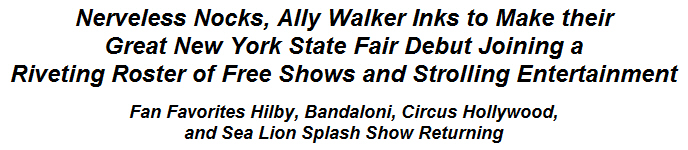 Nerveless Nocks, Ally Walker Inks to Make their Great New York State Fair Debut Joining a Riveting Roster of Free Shows and Strolling Entertainment

Fan Favorites Hilby, Bandaloni, Circus Hollywood, and Sea Lion Splash Show Returning